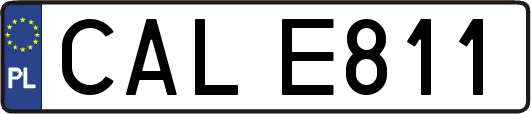 PL
CAL E811